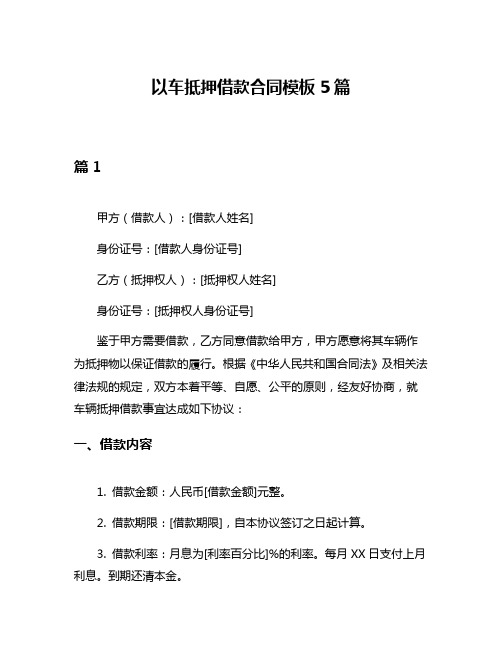 以车抵押借款合同模板 5 篇

篇 1

甲方（借款人）：[借款人姓名]

身份证号：[借款人身份证号]

乙方（抵押权人）：[抵押权人姓名]

身份证号：[抵押权人身份证号]

鉴于甲方需要借款，乙方同意借款给甲方，甲方愿意将其车辆作为抵押物以保证借款的履行。根据《中华人民共和国合同法》及相关法律法规的规定，双方本着平等、自愿、公平的原则，经友好协商，就车辆抵押借款事宜达成如下协议：

一、借款内容

1. 借款金额：人民币[借款金额]元整。

2. 借款期限：[借款期限]，自本协议签订之日起计算。

3. 借款利率：月息为[利率百分比]%的利率。每月 XX 日支付上月利息。到期还清本金。